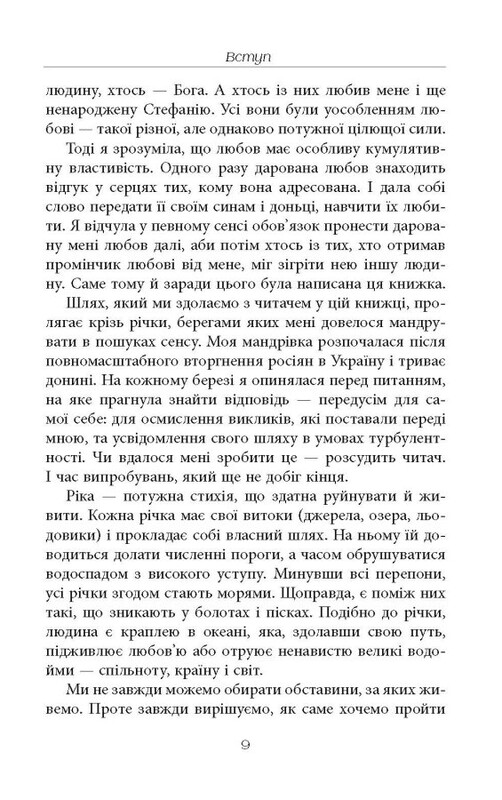 Вступ

людину, хтось — Бога. А хтось із них любив мене і ще ненароджену Стефанію. Усі вони були уособленням любові — такої різної, але однаково потужної цілющої сили.

Тоді я зрозуміла, що любов має особливу кумулятивну властивість. Одного разу дарована любов знаходить відгук у серцях тих, кому вона адресована. І дала собі слово передати її своїм синам і доньці, навчити їх любити. Я відчула у певному сенсі обов'язок пронести даровану мені любов далі, аби потім хтось із тих, хто отримав промінчик любові від мене, міг зігріти нею іншу людину. Саме тому й заради цього була написана ця книжка.

Шлях, який ми здолаємо з читачем у цій книжці, пролягає крізь річки, берегами яких мені довелося мандрувати в пошуках сенсу. Моя мандрівка розпочалася після повномасштабного вторгнення росіян в Україну і триває донині. На кожному березі я опинялася перед питанням, на яке прагнула знайти відповідь — передусім для самої себе: для осмислення викликів, які поставали переді мною, та усвідомлення свого шляху в умовах турбулентності. Чи вдалося мені зробити це — розсудить читач. І час випробувань, який ще не добіг кінця.

Ріка — потужна стихія, що здатна руйнувати й живити. Кожна річка має свої витоки (джерела, озера, льодовики) і прокладає собі власний шлях. На ньому їй доводиться долати численні пороги, а часом обрушуватися водоспадом з високого уступу. Минувши всі перепони, усі річки згодом стають морями. Щоправда, є поміж них такі, що зникають у болотах і пісках. Подібно до річки, людина є краплею в океані, яка, здолавши свою путь, підживлює любов'ю або отруює ненавистю великі водойми — спільноту, країну і світ.

Ми не завжди можемо обирати обставини, за яких живемо. Проте завжди вирішуємо, як саме хочемо пройти

9